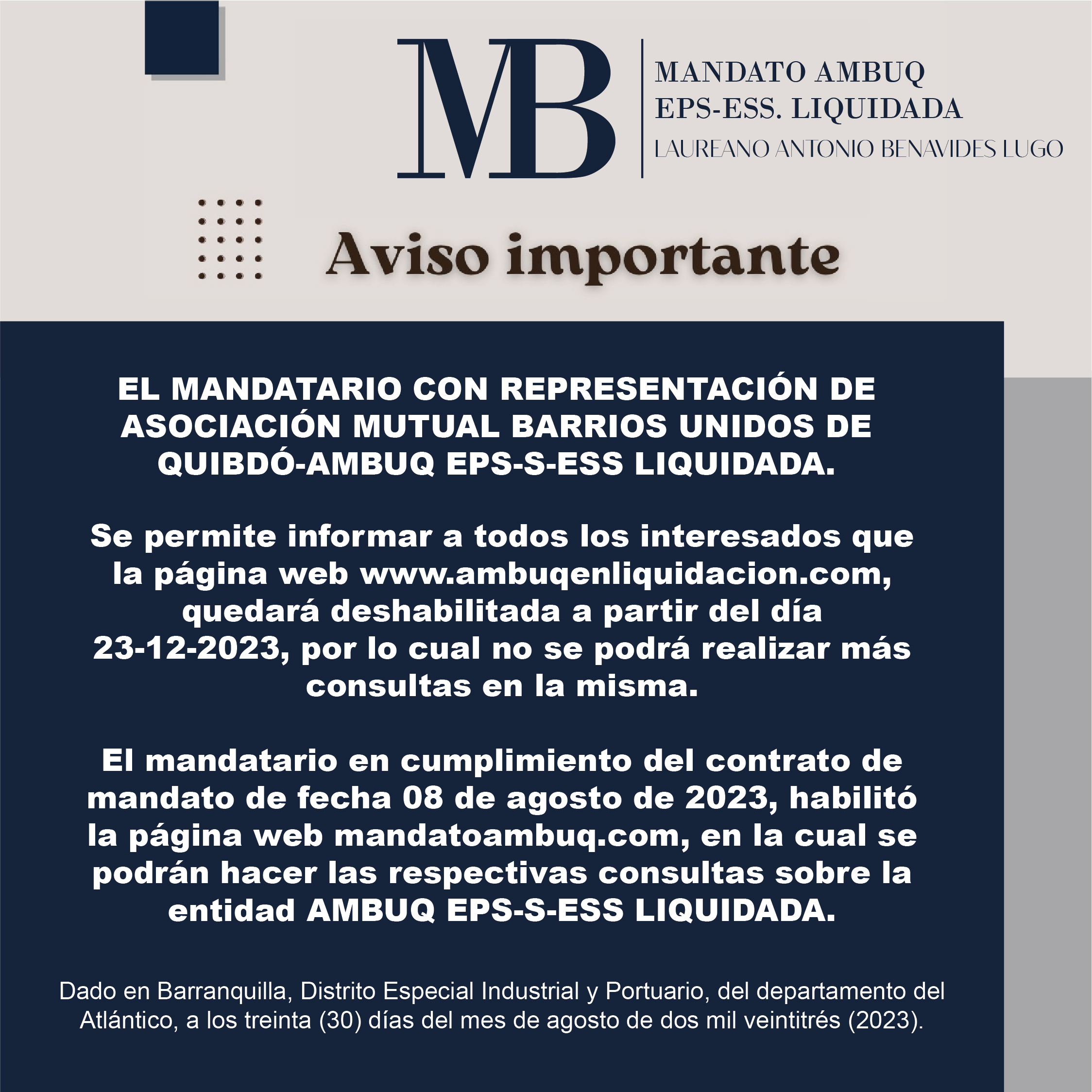 MB

MANDATO AMBUQ
EPS-ESS. LIQUIDADA
LAUREANO ANTONIO BENAVIDES LUGO

Aviso importante

EL MANDATARIO CON REPRESENTACIÓN DE ASOCIACIÓN MUTUAL BARRIOS UNIDOS DE QUIBDÓ-AMBUQ EPS-S-ESS LIQUIDADA.

Se permite informar a todos los interesados que la página web www.ambuqenliquidacion.com, quedará deshabilitada a partir del día 23-12-2023, por lo cual no se podrá realizar más consultas en la misma.

El mandatario en cumplimiento del contrato de mandato de fecha 08 de agosto de 2023, habilitó la página web mandatoambuq.com, en la cual se podrán hacer las respectivas consultas sobre la entidad AMBUQ EPS-S-ESS LIQUIDADA.

Dado en Barranquilla, Distrito Especial Industrial y Portuario, del departamento del Atlántico, a los treinta (30) días del mes de agosto de dos mil veintitrés (2023).